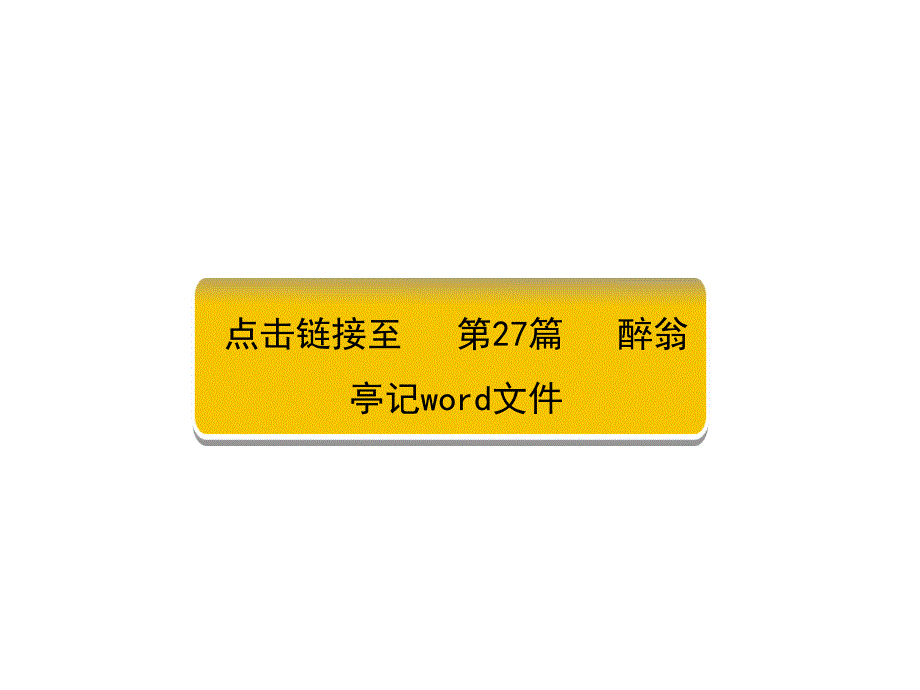 点击链接至　第27篇　醉翁亭记word文件